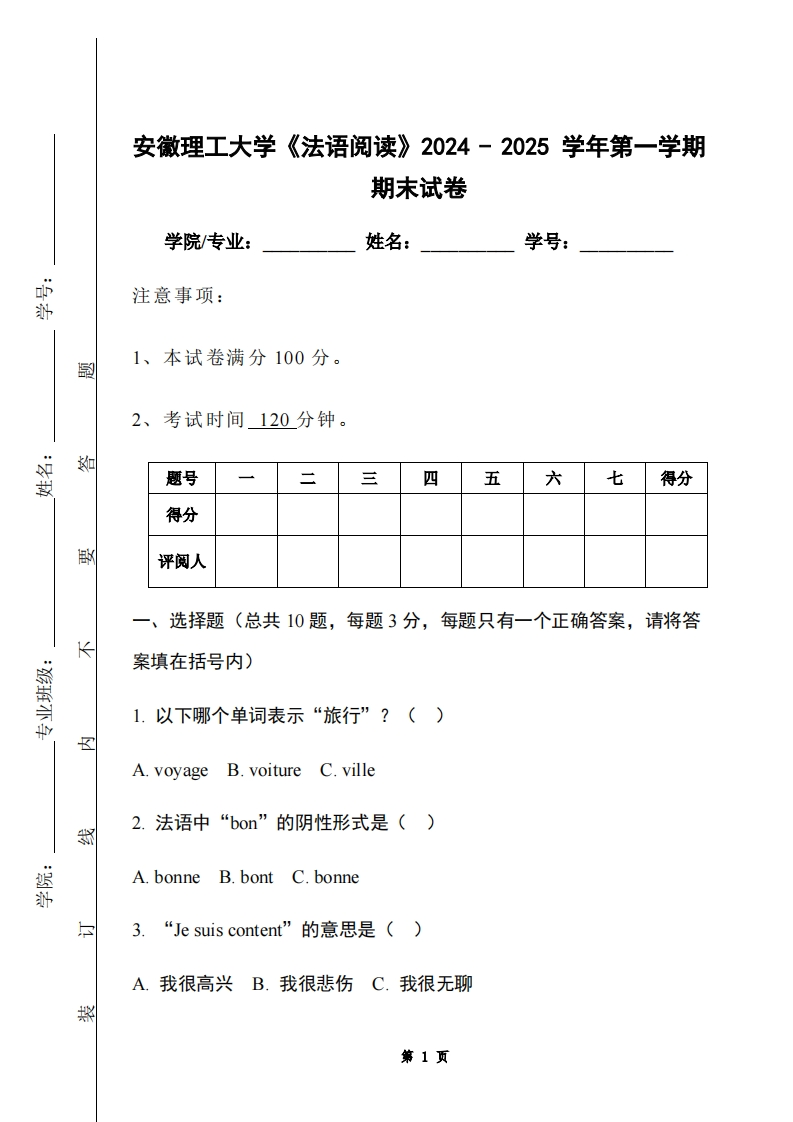 学号：

姓名：

专业班级：

学院：

装 订 线 内 不 要 答 题

安徽理工大学《法语阅读》2024 - 2025 学年第一学期期末试卷

学院/专业：__________ 姓名：__________ 学号：__________

注意事项：

1、本试卷满分 100 分。

2、考试时间 120 分钟。

| 题号 | 一 | 二 | 三 | 四 | 五 | 六 | 七 | 得分 |
|---|---|---|---|---|---|---|---|---|
| 得分 | | | | | | | | |
| 评阅人 | | | | | | | | |

一、选择题（总共 10 题，每题 3 分，每题只有一个正确答案，请将答案填在括号内）

1. 以下哪个单词表示“旅行”？（ ）

A. voyage B. voiture C. ville

2. 法语中“bon”的阴性形式是（ ）

A. bonne B. bont C. bonne

3. “Je suis content”的意思是（ ）

A. 我很高兴 B. 我很悲伤 C. 我很无聊

第 1 页